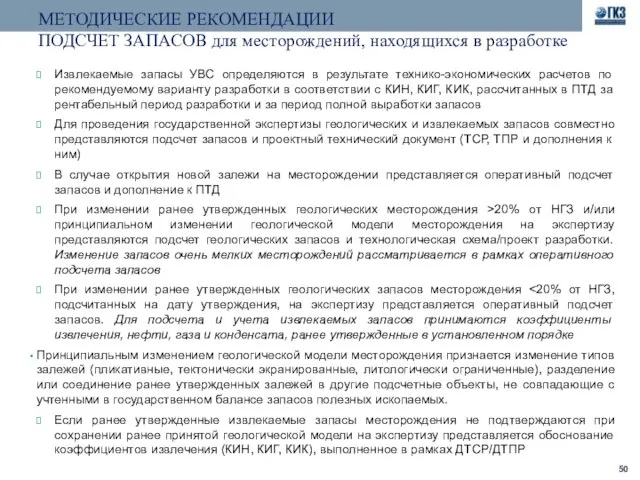 МЕТОДИЧЕСКИЕ РЕКОМЕНДАЦИИ
ПОДСЧЕТ ЗАПАСОВ для месторождений, находящихся в разработке

ГКЗ

Извлекаемые запасы УВС определяются в результате технико-экономических расчетов по рекомендуемому варианту разработки в соответствии с КИН, КИГ, КИК, рассчитанных в ПТД за рентабельный период разработки и за период полной выработки запасов

Для проведения государственной экспертизы геологических и извлекаемых запасов совместно представляются подсчет запасов и проектный технический документ (ТСР, ТПР и дополнения к ним)

В случае открытия новой залежи на месторождении представляется оперативный подсчет запасов и дополнение к ПТД

При изменении ранее утвержденных геологических месторождения >20% от НГЗ и/или принципиальном изменении геологической модели месторождения на экспертизу представляются подсчет геологических запасов и технологическая схема/проект разработки. Изменение запасов очень мелких месторождений рассматривается в рамках оперативного подсчета запасов

При изменении ранее утвержденных геологических запасов месторождения <20% от НГЗ, подсчитанных на дату утверждения, на экспертизу представляется оперативный подсчет запасов. Для подсчета и учета извлекаемых запасов принимаются коэффициенты извлечения, нефти, газа и конденсата, ранее утвержденные в установленном порядке

• Принципиальным изменением геологической модели месторождения признается изменение типов залежей (пликативные, тектонически экранированные, литологически ограниченные), разделение или соединение ранее утвержденных залежей в другие подсчетные объекты, не совпадающие с учтенными в государственном балансе запасов полезных ископаемых.

Если ранее утвержденные извлекаемые запасы месторождения не подтверждаются при сохранении ранее принятой геологической модели на экспертизу представляется обоснование коэффициентов извлечения (КИН, КИГ, КИК), выполненное в рамках ДТСР/ДТПР

50